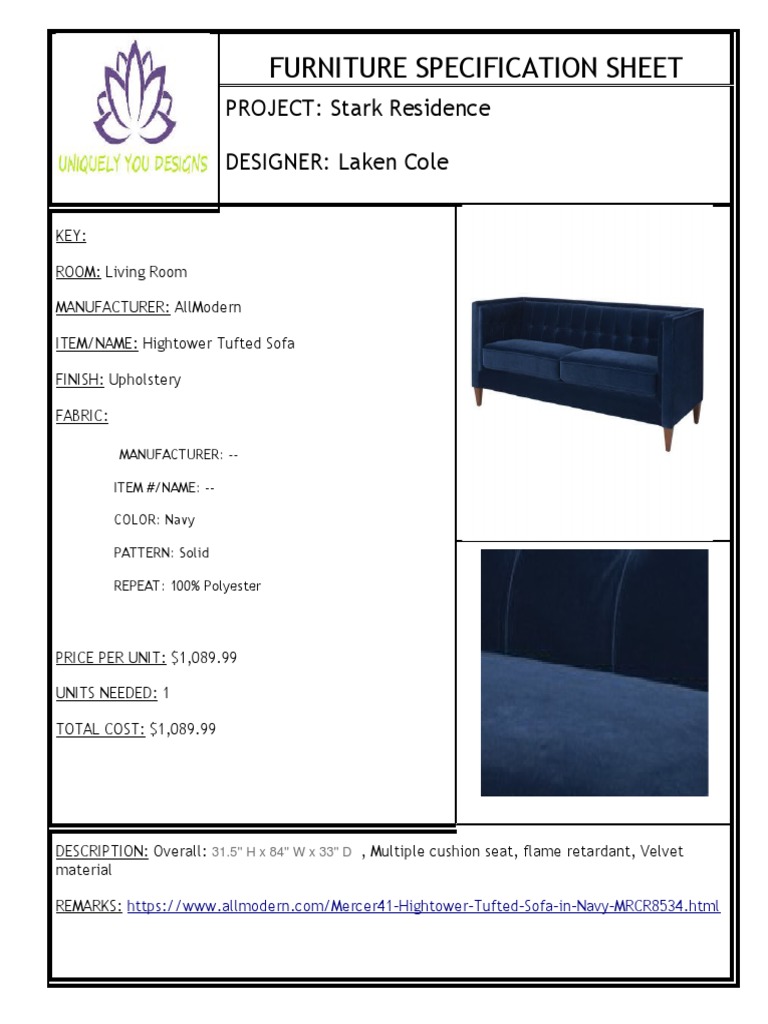 UNIQUELY YOU DESIGNS

FURNITURE SPECIFICATION SHEET

PROJECT: Stark Residence

DESIGNER: Laken Cole

KEY:

ROOM: Living Room

MANUFACTURER: AllModern

ITEM/NAME: Hightower Tufted Sofa

FINISH: Upholstery

FABRIC:

MANUFACTURER: --

ITEM #/NAME: --

COLOR: Navy

PATTERN: Solid

REPEAT: 100% Polyester

PRICE PER UNIT: $1,089.99

UNITS NEEDED: 1

TOTAL COST: $1,089.99

DESCRIPTION: Overall: 31.5" H x 84" W x 33" D , Multiple cushion seat, flame retardant, Velvet material

REMARKS: https://www.allmodern.com/Mercer41-Hightower-Tufted-Sofa-in-Navy-MRCR8534.html